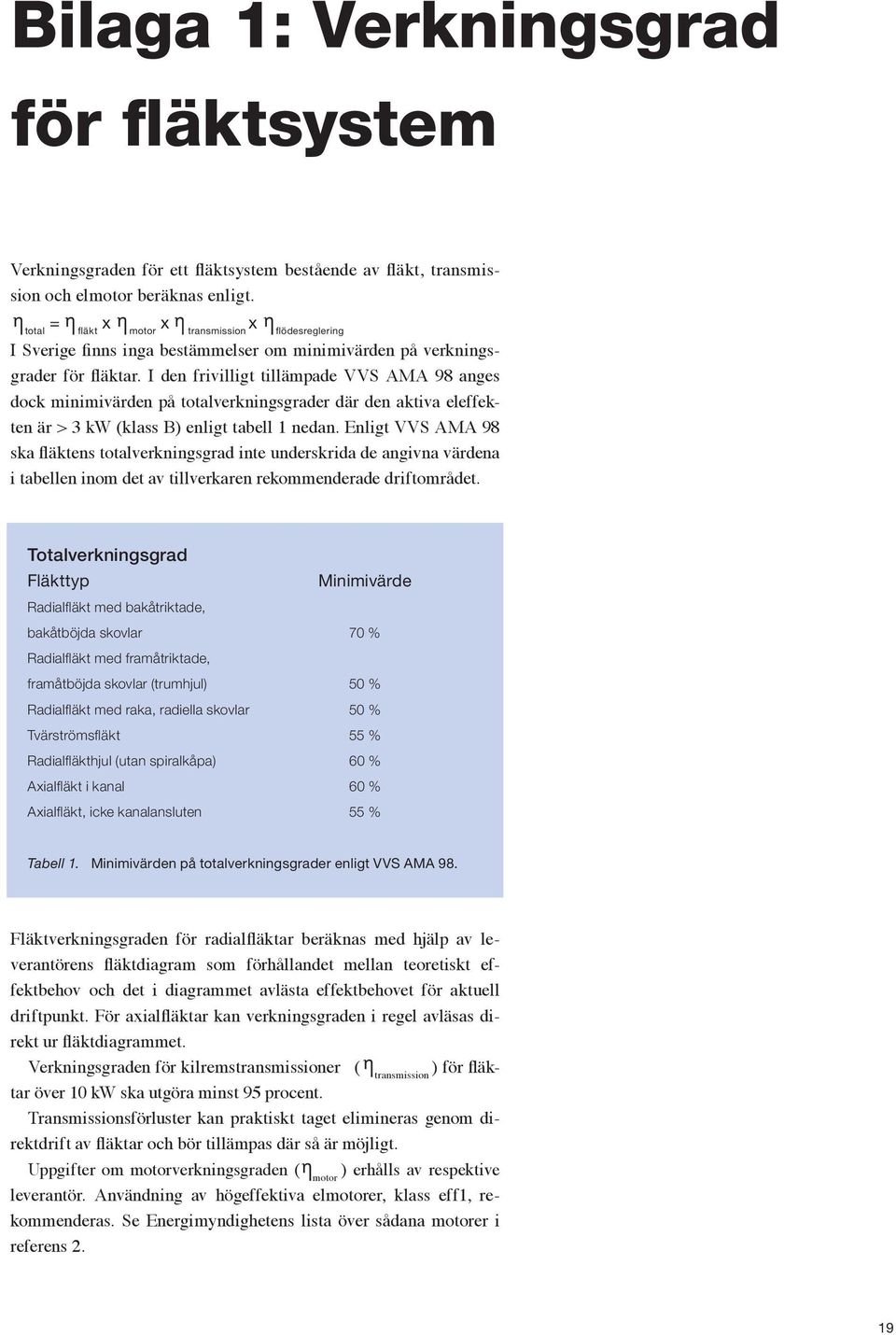 Bilaga 1: Verkningsgrad för fläktsystem

Verkningsgraden för ett fläktsystem bestående av fläkt, transmission och elmotor beräknas enligt.

$\eta_{total} = \eta_{fläkt} \times \eta_{motor} \times \eta_{transmission} \times \eta_{flödesreglering}$

I Sverige finns inga bestämmelser om minimivärden på verkningsgrader för fläktar. I den frivilligt tillämpade VVS AMA 98 anges dock minimivärden på totalverkningsgrader där den aktiva eleffekten är > 3 kW (klass B) enligt tabell 1 nedan. Enligt VVS AMA 98 ska fläktens totalverkningsgrad inte underskrida de angivna värdena i tabellen inom det av tillverkaren rekommenderade driftområdet.

Totalverkningsgrad

| Fläkttyp | Minimivärde |
|---|---|
| Radialfläkt med bakåtriktade, bakåtböjda skovlar | 70 % |
| Radialfläkt med framåtriktade, framåtböjda skovlar (trumhjul) | 50 % |
| Radialfläkt med raka, radiella skovlar | 50 % |
| Tvärströmsfläkt | 55 % |
| Radialfläkthjul (utan spiralkåpa) | 60 % |
| Axialfläkt i kanal | 60 % |
| Axialfläkt, icke kanalansluten | 55 % |

Tabell 1. Minimivärden på totalverkningsgrader enligt VVS AMA 98.

Fläktverkningsgraden för radialfläktar beräknas med hjälp av leverantörens fläktdiagram som förhållandet mellan teoretiskt effektbehov och det i diagrammet avlästa effektbehovet för aktuell driftpunkt. För axialfläktar kan verkningsgraden i regel avläsas direkt ur fläktdiagrammet.

Verkningsgraden för kilremstransmissioner ($\eta_{transmission}$) för fläktar över 10 kW ska utgöra minst 95 procent.

Transmissionsförluster kan praktiskt taget elimineras genom direktdrift av fläktar och bör tillämpas där så är möjligt.

Uppgifter om motorverkningsgraden ($\eta_{motor}$) erhålls av respektive leverantör. Användning av högeffektiva elmotorer, klass eff1, rekommenderas. Se Energimyndighetens lista över sådana motorer i referens 2.

19